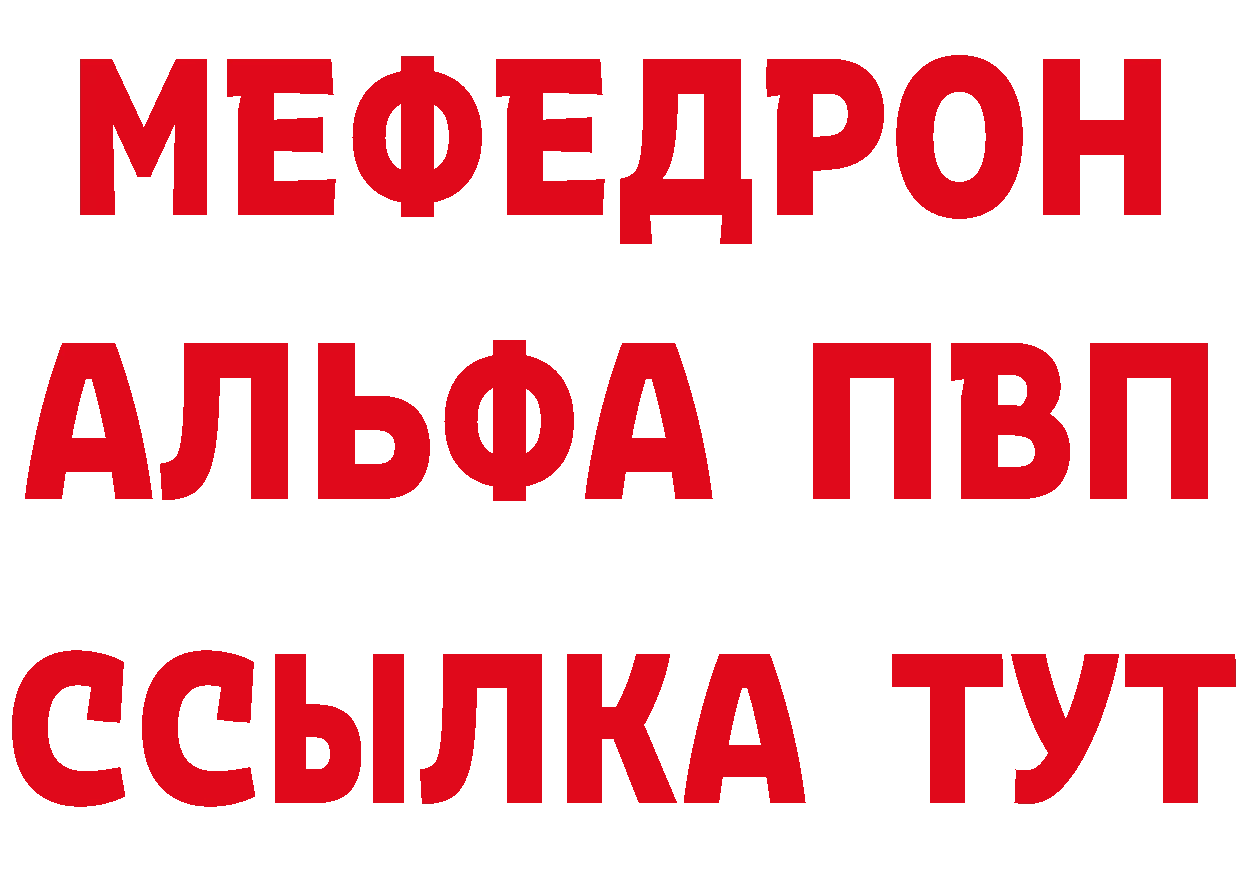 МЕФЕДРОН
АЛЬФА ПВП
ССЫЛКА ТУТ